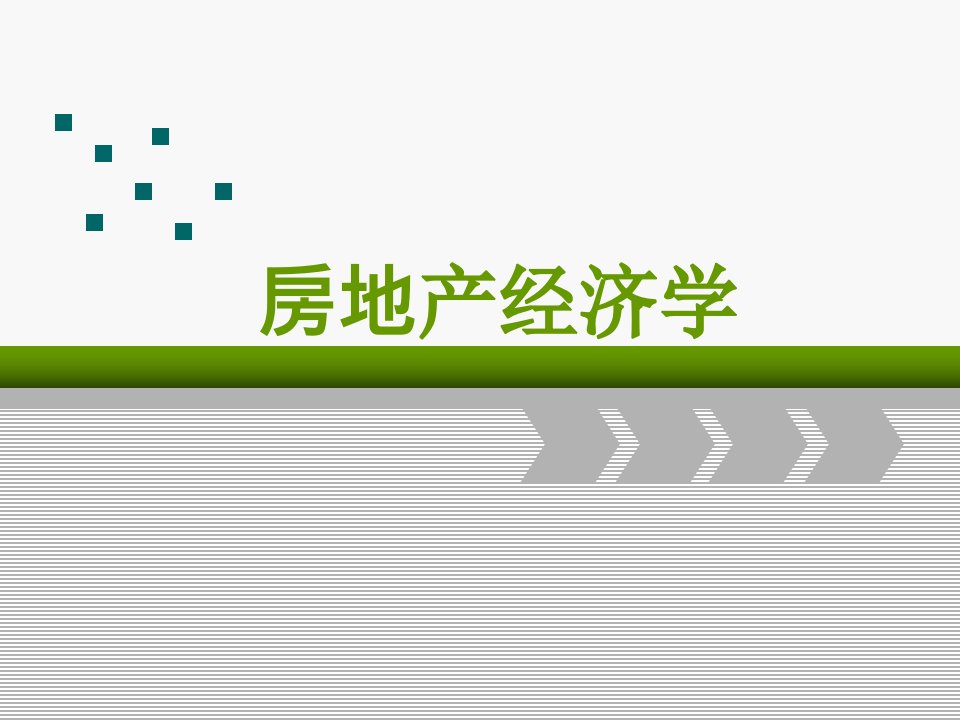 房地产经济学